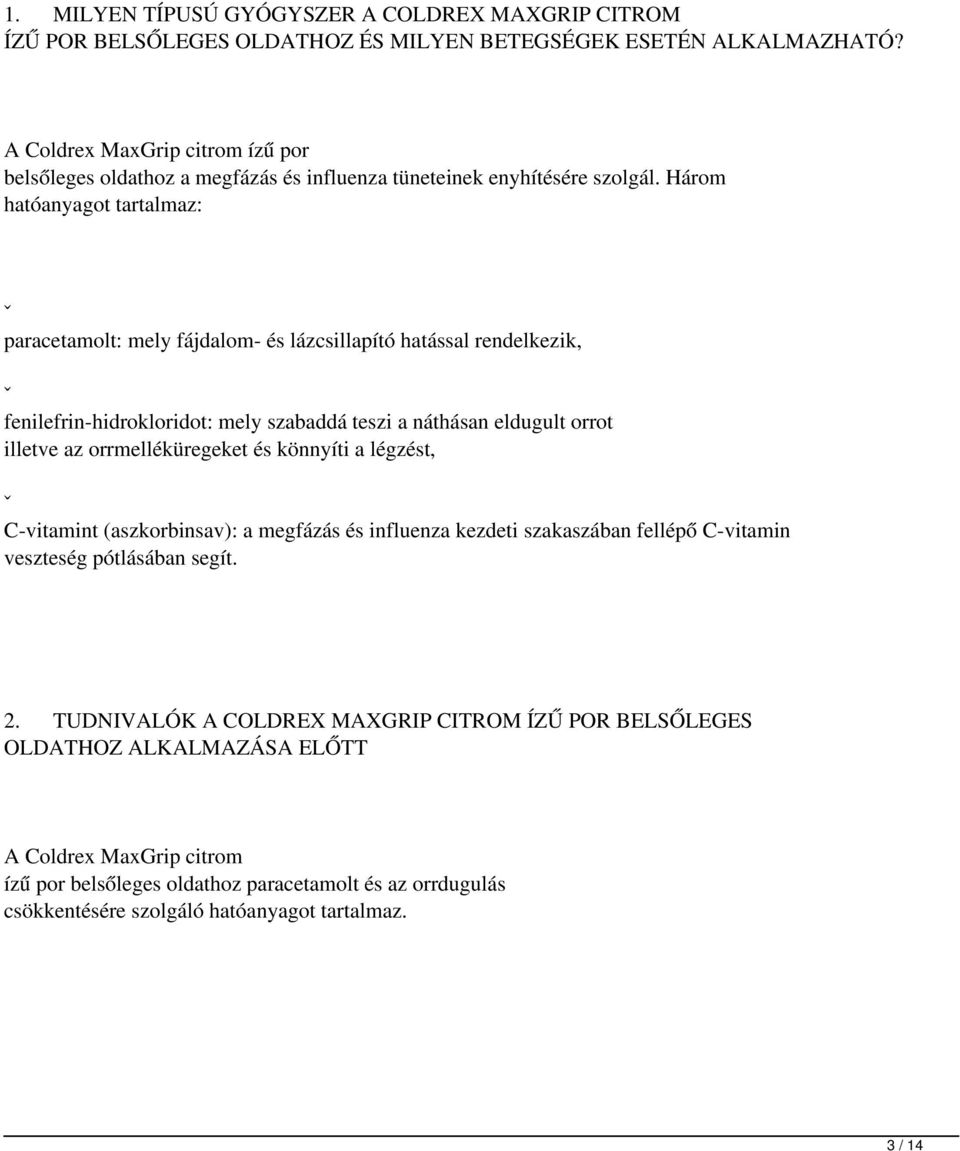 1. MILYEN TÍPUSÚ GYÓGYSZER A COLDREX MAXGRIP CITROM ÍZŰ POR BELSŐLEGES OLDATHOZ ÉS MILYEN BETEGSÉGEK ESETÉN ALKALMAZHATÓ?

A Coldrex MaxGrip citrom ízű por belsőleges oldathoz a megfázás és influenza tüneteinek enyhítésére szolgál. Három hatóanyagot tartalmaz:

ˇ

paracetamolt: mely fájdalom- és lázcsillapító hatással rendelkezik,

ˇ

fenilefrin-hidrokloridot: mely szabaddá teszi a náthásan eldugult orrot illetve az orrmelléküregeket és könnyíti a légzést,

ˇ

C-vitamint (aszkorbinsav): a megfázás és influenza kezdeti szakaszában fellépő C-vitamin veszteség pótlásában segít.

2. TUDNIVALÓK A COLDREX MAXGRIP CITROM ÍZŰ POR BELSŐLEGES OLDATHOZ ALKALMAZÁSA ELŐTT

A Coldrex MaxGrip citrom ízű por belsőleges oldathoz paracetamolt és az orrdugulás csökkentésére szolgáló hatóanyagot tartalmaz.

3 / 14